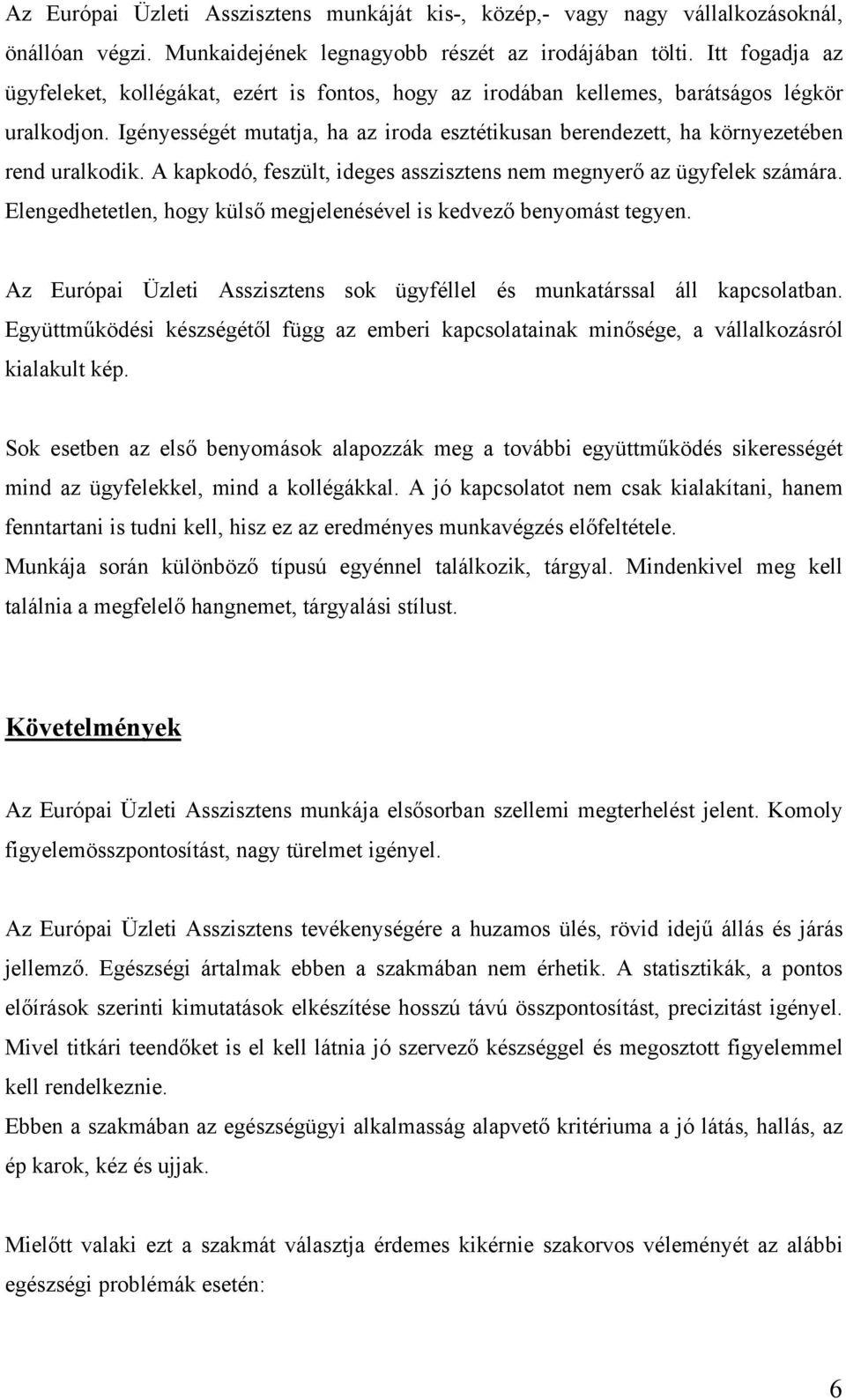 Az Európai Üzleti Asszisztens munkáját kis-, közép,- vagy nagy vállalkozásoknál, önállóan végzi. Munkaidejének legnagyobb részét az irodájában tölti. Itt fogadja az ügyfeleket, kollégákat, ezért is fontos, hogy az irodában kellemes, barátságos légkör uralkodjon. Igényességét mutatja, ha az iroda esztétikusan berendezett, ha környezetében rend uralkodik. A kapkodó, feszült, ideges asszisztens nem megnyerő az ügyfelek számára. Elengedhetetlen, hogy külső megjelenésével is kedvező benyomást tegyen.

Az Európai Üzleti Asszisztens sok ügyféllel és munkatárssal áll kapcsolatban. Együttműködési készségétől függ az emberi kapcsolatainak minősége, a vállalkozásról kialakult kép.

Sok esetben az első benyomások alapozzák meg a további együttműködés sikerességét mind az ügyfelekkel, mind a kollégákkal. A jó kapcsolatot nem csak kialakítani, hanem fenntartani is tudni kell, hisz ez az eredményes munkavégzés előfeltétele.
Munkája során különböző típusú egyénnel találkozik, tárgyal. Mindenkivel meg kell találnia a megfelelő hangnemet, tárgyalási stílust.

Követelmények

Az Európai Üzleti Asszisztens munkája elsősorban szellemi megterhelést jelent. Komoly figyelemösszpontosítást, nagy türelmet igényel.

Az Európai Üzleti Asszisztens tevékenységére a huzamos ülés, rövid idejű állás és járás jellemző. Egészségi ártalmak ebben a szakmában nem érhetik. A statisztikák, a pontos előírások szerinti kimutatások elkészítése hosszú távú összpontosítást, precizitást igényel. Mivel titkári teendőket is el kell látnia jó szervező készséggel és megosztott figyelemmel kell rendelkeznie.
Ebben a szakmában az egészségügyi alkalmasság alapvető kritériuma a jó látás, hallás, az ép karok, kéz és ujjak.

Mielőtt valaki ezt a szakmát választja érdemes kikérnie szakorvos véleményét az alábbi egészségi problémák esetén:

6